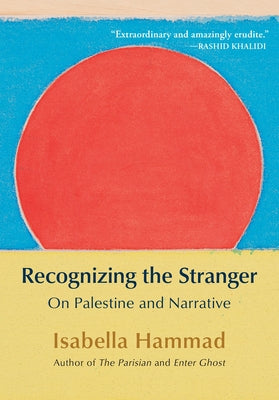 "Extraordinary and amazingly erudite."
—RASHID KHALIDI

Recognizing the Stranger
On Palestine and Narrative

Isabella Hammad
Author of The Parisian and Enter Ghost